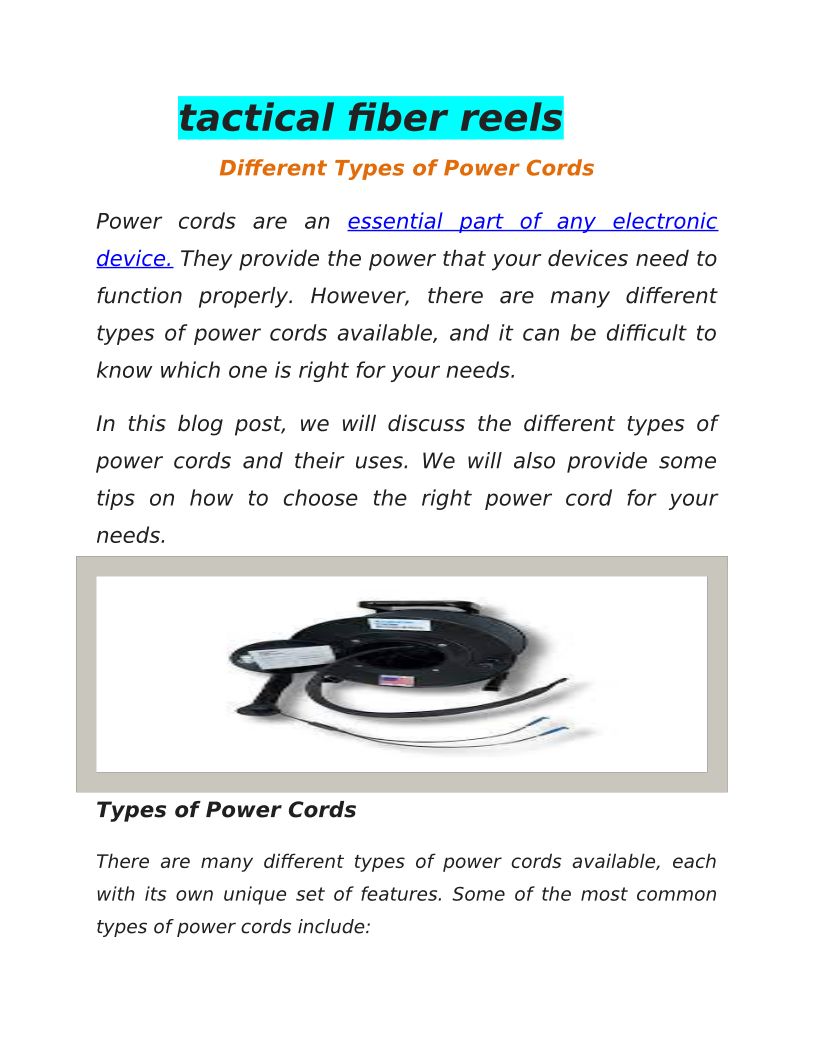 tactical fiber reels

Different Types of Power Cords

Power cords are an essential part of any electronic device. They provide the power that your devices need to function properly. However, there are many different types of power cords available, and it can be difficult to know which one is right for your needs.

In this blog post, we will discuss the different types of power cords and their uses. We will also provide some tips on how to choose the right power cord for your needs.

Types of Power Cords

There are many different types of power cords available, each with its own unique set of features. Some of the most common types of power cords include: